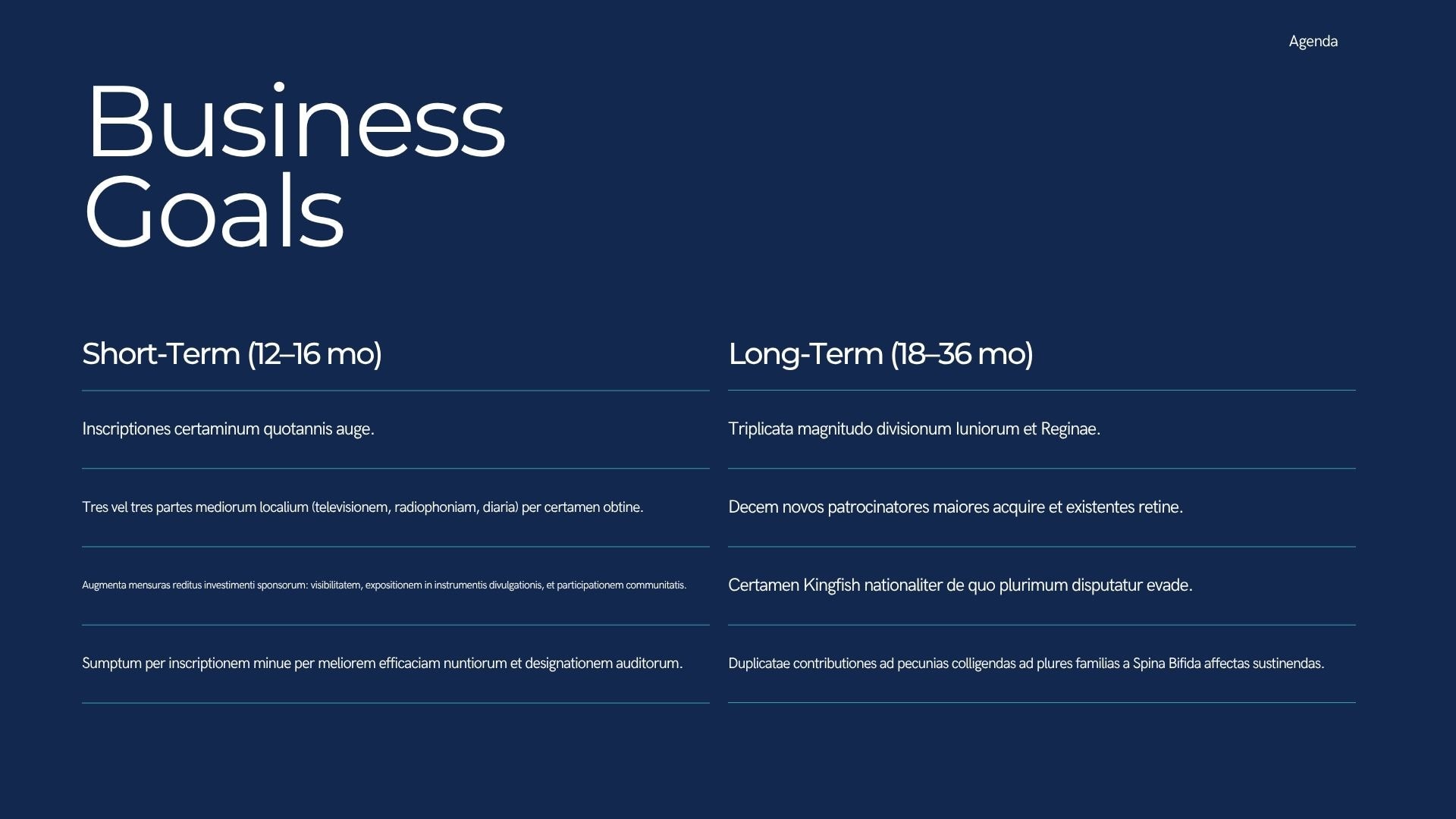 Agenda

Business Goals

Short-Term (12–16 mo)

Inscriptiones certaminum quotannis auge.

Tres vel tres partes mediorum localium (televisionem, radiophoniam, diaria) per certamen obtine.

Augmenta mensuras reditus investimenti sponsorum: visibilitatem, expositionem in instrumentis divulgationis, et participationem communitatis.

Sumptum per inscriptionem minue per meliorem efficaciam nuntiorum et designationem auditorum.

Long-Term (18–36 mo)

Triplicata magnitudo divisionum Iuniorum et Reginae.

Decem novos patrocinatores maiores acquire et existentes retine.

Certamen Kingfish nationaliter de quo plurimum disputatur evade.

Duplicatae contributiones ad pecunias colligendas ad plures familias a Spina Bifida affectas sustinendas.